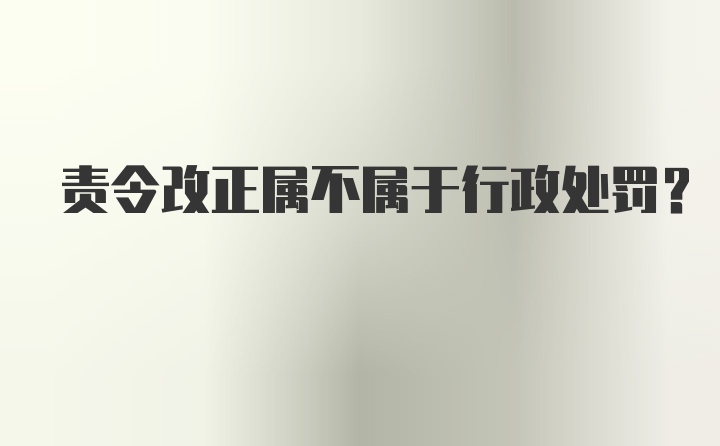 责令改正属不属于行政处罚？